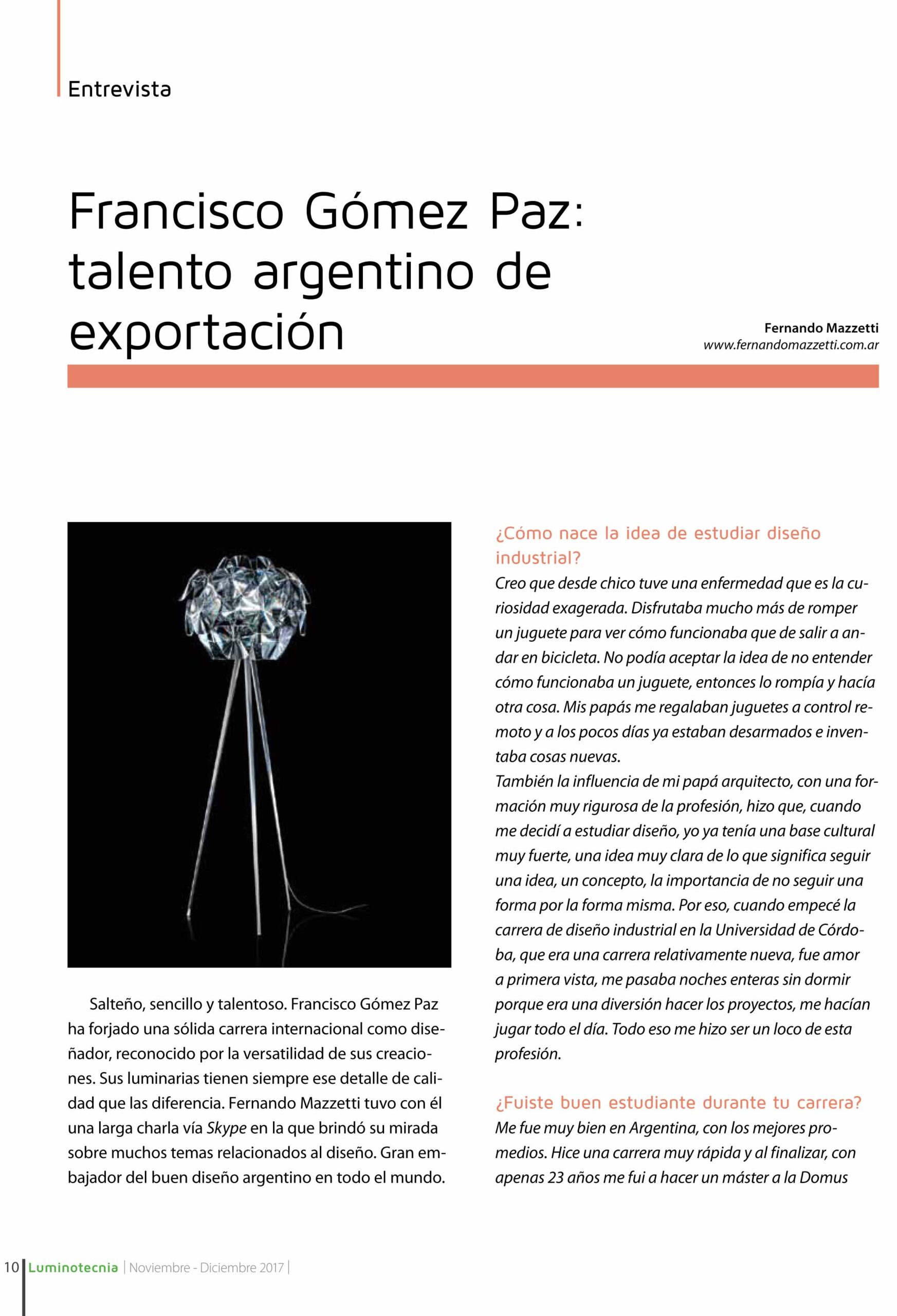 Entrevista

Francisco Gómez Paz: talento argentino de exportación

Fernando Mazzetti
www.fernandomazzetti.com.ar

Salteño, sencillo y talentoso. Francisco Gómez Paz ha forjado una sólida carrera internacional como diseñador, reconocido por la versatilidad de sus creaciones. Sus luminarias tienen siempre ese detalle de calidad que las diferencia. Fernando Mazzetti tuvo con él una larga charla vía Skype en la que brindó su mirada sobre muchos temas relacionados al diseño. Gran embajador del buen diseño argentino en todo el mundo.

¿Cómo nace la idea de estudiar diseño industrial?

Creo que desde chico tuve una enfermedad que es la curiosidad exagerada. Disfrutaba mucho más de romper un juguete para ver cómo funcionaba que de salir a andar en bicicleta. No podía aceptar la idea de no entender cómo funcionaba un juguete, entonces lo rompía y hacía otra cosa. Mis papás me regalaban juguetes a control remoto y a los pocos días ya estaban desarmados e inventaba cosas nuevas.

También la influencia de mi papá arquitecto, con una formación muy rigurosa de la profesión, hizo que, cuando me decidí a estudiar diseño, yo ya tenía una base cultural muy fuerte, una idea muy clara de lo que significa seguir una idea, un concepto, la importancia de no seguir una forma por la forma misma. Por eso, cuando empecé la carrera de diseño industrial en la Universidad de Córdoba, que era una carrera relativamente nueva, fue amor a primera vista, me pasaba noches enteras sin dormir porque era una diversión hacer los proyectos, me hacían jugar todo el día. Todo eso me hizo ser un loco de esta profesión.

¿Fuiste buen estudiante durante tu carrera?

Me fue muy bien en Argentina, con los mejores promedios. Hice una carrera muy rápida y al finalizar, con apenas 23 años me fui a hacer un máster a la Domus

10 Luminotecnia | Noviembre - Diciembre 2017 |